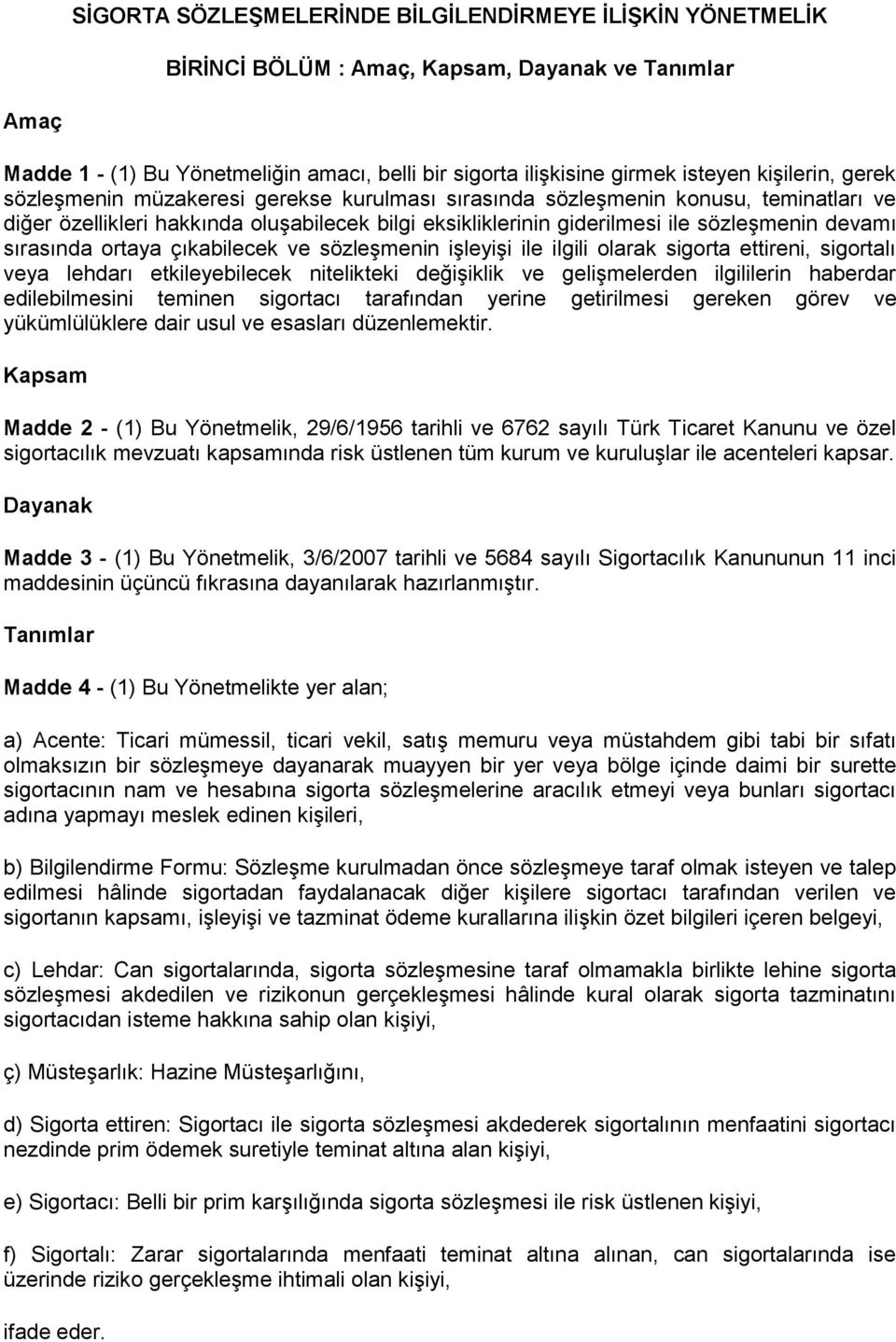 SİGORTA SÖZLEŞMELERİNDE BİLGİLENDİRMEYE İLİŞKİN YÖNETMELİK

BİRİNCİ BÖLÜM : Amaç, Kapsam, Dayanak ve Tanımlar

Amaç

Madde 1 - (1) Bu Yönetmeliğin amacı, belli bir sigorta ilişkisine girmek isteyen kişilerin, gerek sözleşmenin müzakeresi gerekse kurulması sırasında sözleşmenin konusu, teminatları ve diğer özellikleri hakkında oluşabilecek bilgi eksikliklerinin giderilmesi ile sözleşmenin devamı sırasında ortaya çıkabilecek ve sözleşmenin işleyişi ile ilgili olarak sigorta ettireni, sigortalı veya lehdarı etkileyebilecek nitelikteki değişiklik ve gelişmelerden ilgililerin haberdar edilebilmesini teminen sigortacı tarafından yerine getirilmesi gereken görev ve yükümlülüklere dair usul ve esasları düzenlemektir.

Kapsam

Madde 2 - (1) Bu Yönetmelik, 29/6/1956 tarihli ve 6762 sayılı Türk Ticaret Kanunu ve özel sigortacılık mevzuatı kapsamında risk üstlenen tüm kurum ve kuruluşlar ile acenteleri kapsar.

Dayanak

Madde 3 - (1) Bu Yönetmelik, 3/6/2007 tarihli ve 5684 sayılı Sigortacılık Kanununun 11 inci maddesinin üçüncü fıkrasına dayanılarak hazırlanmıştır.

Tanımlar

Madde 4 - (1) Bu Yönetmelikte yer alan;

a) Acente: Ticari mümessil, ticari vekil, satış memuru veya müstahdem gibi tabi bir sıfatı olmaksızın bir sözleşmeye dayanarak muayyen bir yer veya bölge içinde daimi bir surette sigortacının nam ve hesabına sigorta sözleşmelerine aracılık etmeyi veya bunları sigortacı adına yapmayı meslek edinen kişileri,

b) Bilgilendirme Formu: Sözleşme kurulmadan önce sözleşmeye taraf olmak isteyen ve talep edilmesi hâlinde sigortadan faydalanacak diğer kişilere sigortacı tarafından verilen ve sigortanın kapsamı, işleyişi ve tazminat ödeme kurallarına ilişkin özet bilgileri içeren belgeyi,

c) Lehdar: Can sigortalarında, sigorta sözleşmesine taraf olmamakla birlikte lehine sigorta sözleşmesi akdedilen ve rizikonun gerçekleşmesi hâlinde kural olarak sigorta tazminatını sigortacıdan isteme hakkına sahip olan kişiyi,

ç) Müsteşarlık: Hazine Müsteşarlığını,

d) Sigorta ettiren: Sigortacı ile sigorta sözleşmesi akdederek sigortalının menfaatini sigortacı nezdinde prim ödemek suretiyle teminat altına alan kişiyi,

e) Sigortacı: Belli bir prim karşılığında sigorta sözleşmesi ile risk üstlenen kişiyi,

f) Sigortalı: Zarar sigortalarında menfaati teminat altına alınan, can sigortalarında ise üzerinde riziko gerçekleşme ihtimali olan kişiyi,

ifade eder.